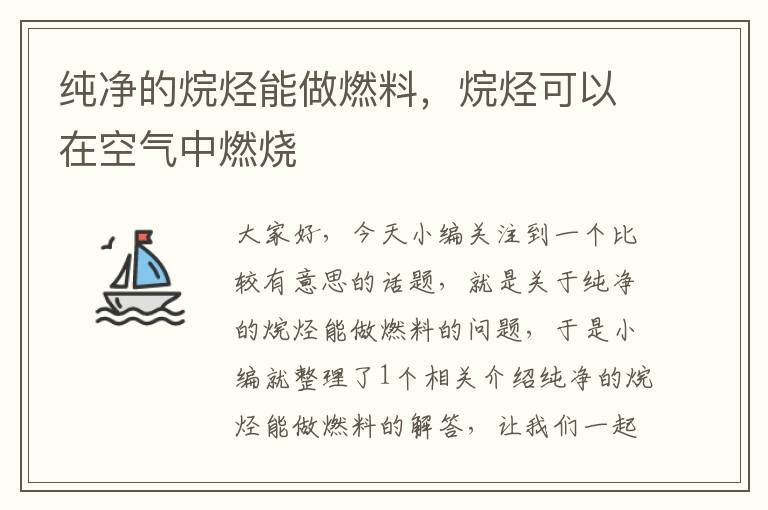 纯净的烷烃能做燃料，烷烃可以在空气中燃烧

大家好，今天小编关注到一个比较有意思的话题，就是关于纯净的烷烃能做燃料的问题，于是小编就整理了1个相关介绍纯净的烷烃能做燃料的解答，让我们一起